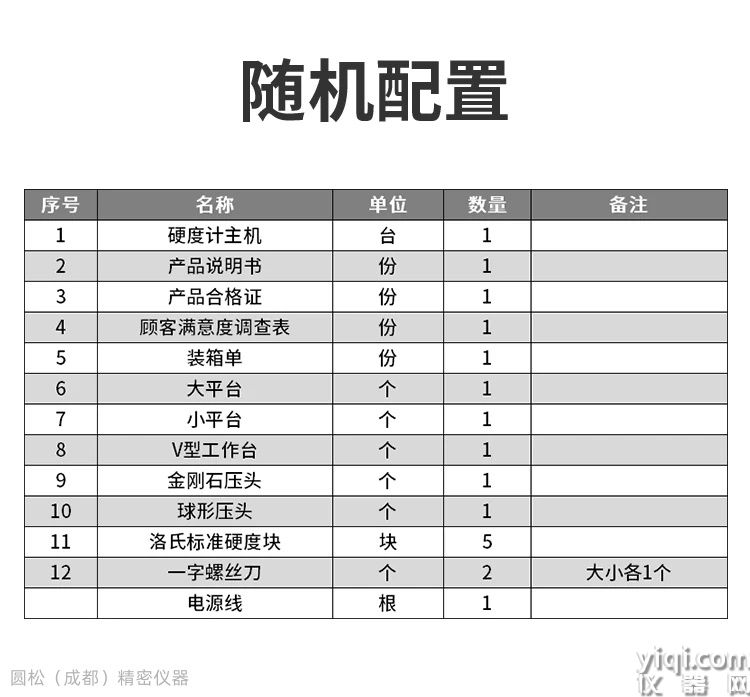 随机配置

| 序号 | 名称 | 单位 | 数量 | 备注 |
|---|---|---|---|---|
| 1 | 硬度计主机 | 台 | 1 | |
| 2 | 产品说明书 | 份 | 1 | |
| 3 | 产品合格证 | 份 | 1 | |
| 4 | 顾客满意度调查表 | 份 | 1 | |
| 5 | 装箱单 | 份 | 1 | |
| 6 | 大平台 | 个 | 1 | |
| 7 | 小平台 | 个 | 1 | |
| 8 | V型工作台 | 个 | 1 | |
| 9 | 金刚石压头 | 个 | 1 | |
| 10 | 球形压头 | 个 | 1 | |
| 11 | 洛氏标准硬度块 | 块 | 5 | |
| 12 | 一字螺丝刀 | 个 | 2 | 大小各1个 |
| | 电源线 | 根 | 1 | |

圆松（成都）精密仪器

yiqi.com
仪器网